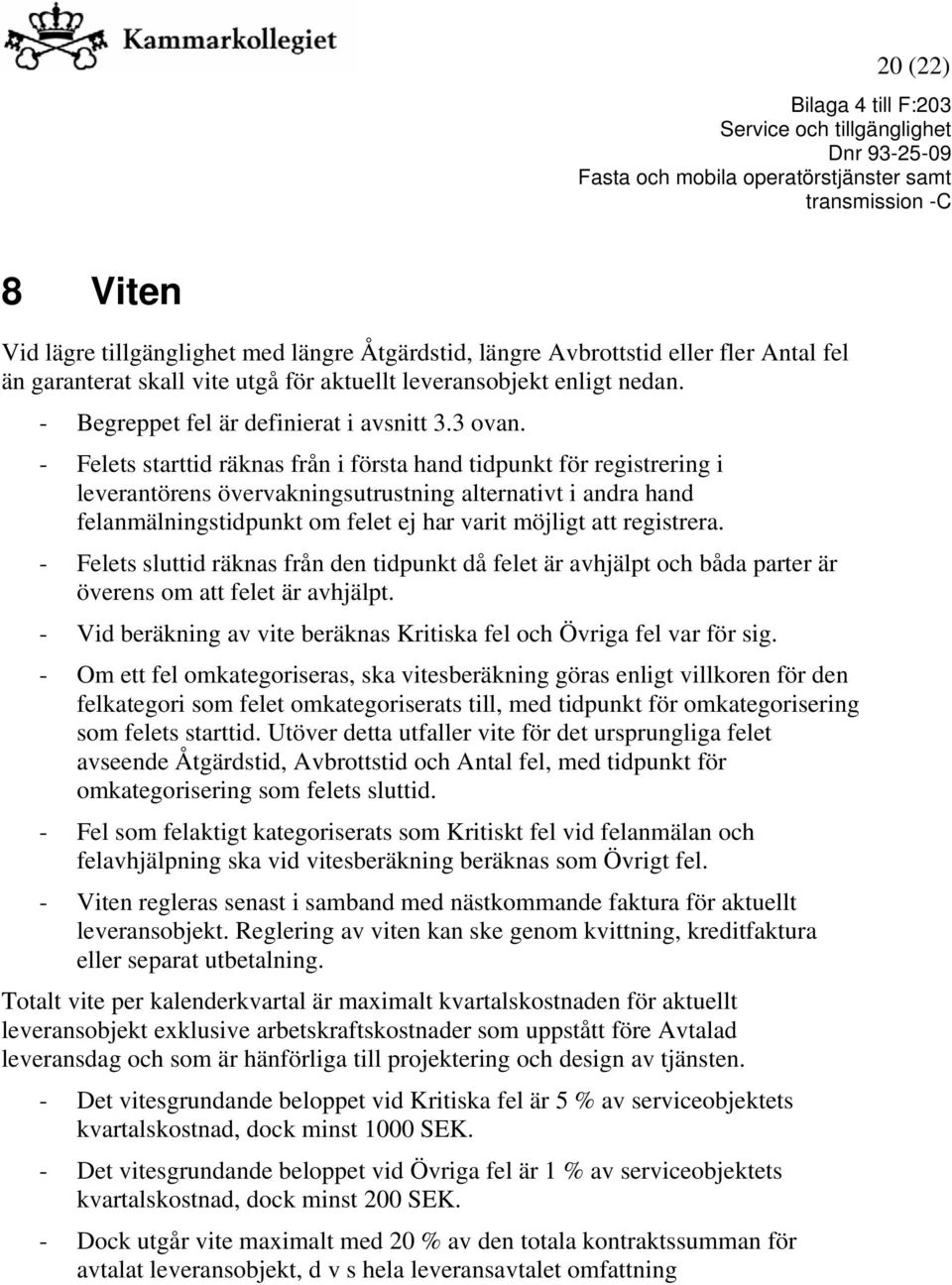 Kammarkollegiet

20 (22)

Bilaga 4 till F:203
Service och tillgänglighet
Dnr 93-25-09
Fasta och mobila operatörstjänster samt transmission -C

8 Viten

Vid lägre tillgänglighet med längre Åtgärdstid, längre Avbrottstid eller fler Antal fel än garanterat skall vite utgå för aktuellt leveransobjekt enligt nedan.

- Begreppet fel är definierat i avsnitt 3.3 ovan.
- Felets starttid räknas från i första hand tidpunkt för registrering i leverantörens övervakningsutrustning alternativt i andra hand felanmälningstidpunkt om felet ej har varit möjligt att registrera.
- Felets sluttid räknas från den tidpunkt då felet är avhjälpt och båda parter är överens om att felet är avhjälpt.
- Vid beräkning av vite beräknas Kritiska fel och Övriga fel var för sig.
- Om ett fel omkategoriseras, ska vitesberäkning göras enligt villkoren för den felkategori som felet omkategoriserats till, med tidpunkt för omkategorisering som felets starttid. Utöver detta utfaller vite för det ursprungliga felet avseende Åtgärdstid, Avbrottstid och Antal fel, med tidpunkt för omkategorisering som felets sluttid.
- Fel som felaktigt kategoriserats som Kritiskt fel vid felanmälan och felavhjälpning ska vid vitesberäkning beräknas som Övrigt fel.
- Viten regleras senast i samband med nästkommande faktura för aktuellt leveransobjekt. Reglering av viten kan ske genom kvittning, kreditfaktura eller separat utbetalning.

Totalt vite per kalenderkvartal är maximalt kvartalskostnaden för aktuellt leveransobjekt exklusive arbetskraftskostnader som uppstått före Avtalad leveransdag och som är hänförliga till projektering och design av tjänsten.

- Det vitesgrundande beloppet vid Kritiska fel är 5 % av serviceobjektets kvartalskostnad, dock minst 1000 SEK.
- Det vitesgrundande beloppet vid Övriga fel är 1 % av serviceobjektets kvartalskostnad, dock minst 200 SEK.
- Dock utgår vite maximalt med 20 % av den totala kontraktssumman för avtalat leveransobjekt, d v s hela leveransavtalet omfattning